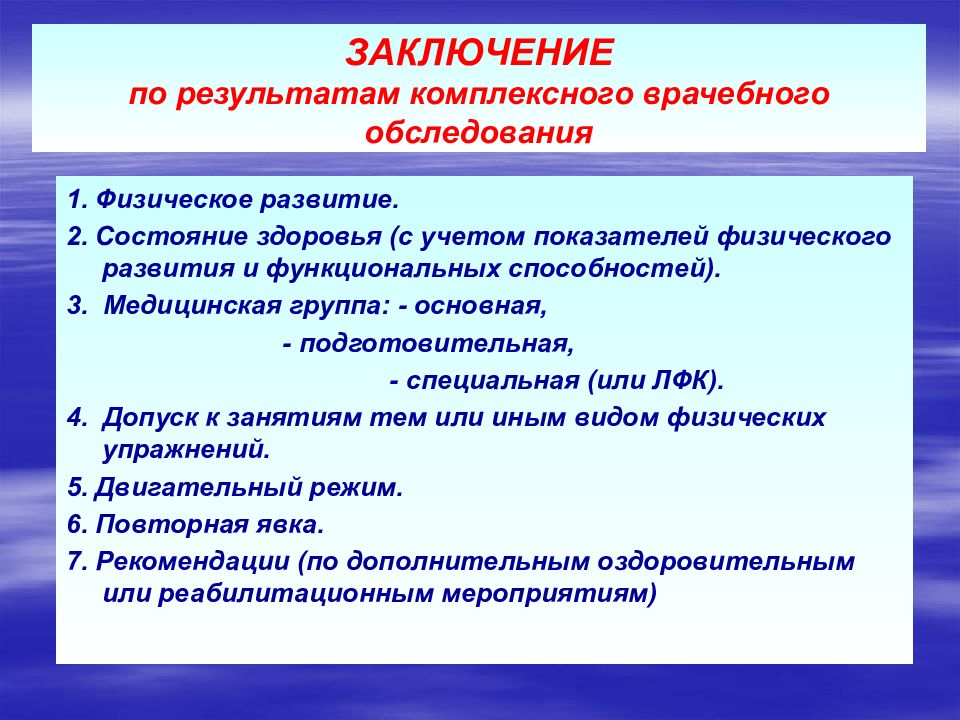 ЗАКЛЮЧЕНИЕ
по результатам комплексного врачебного обследования

1. Физическое развитие.

2. Состояние здоровья (с учетом показателей физического развития и функциональных способностей).

3. Медицинская группа: - основная,
- подготовительная,
- специальная (или ЛФК).

4. Допуск к занятиям тем или иным видом физических упражнений.

5. Двигательный режим.

6. Повторная явка.

7. Рекомендации (по дополнительным оздоровительным или реабилитационным мероприятиям)